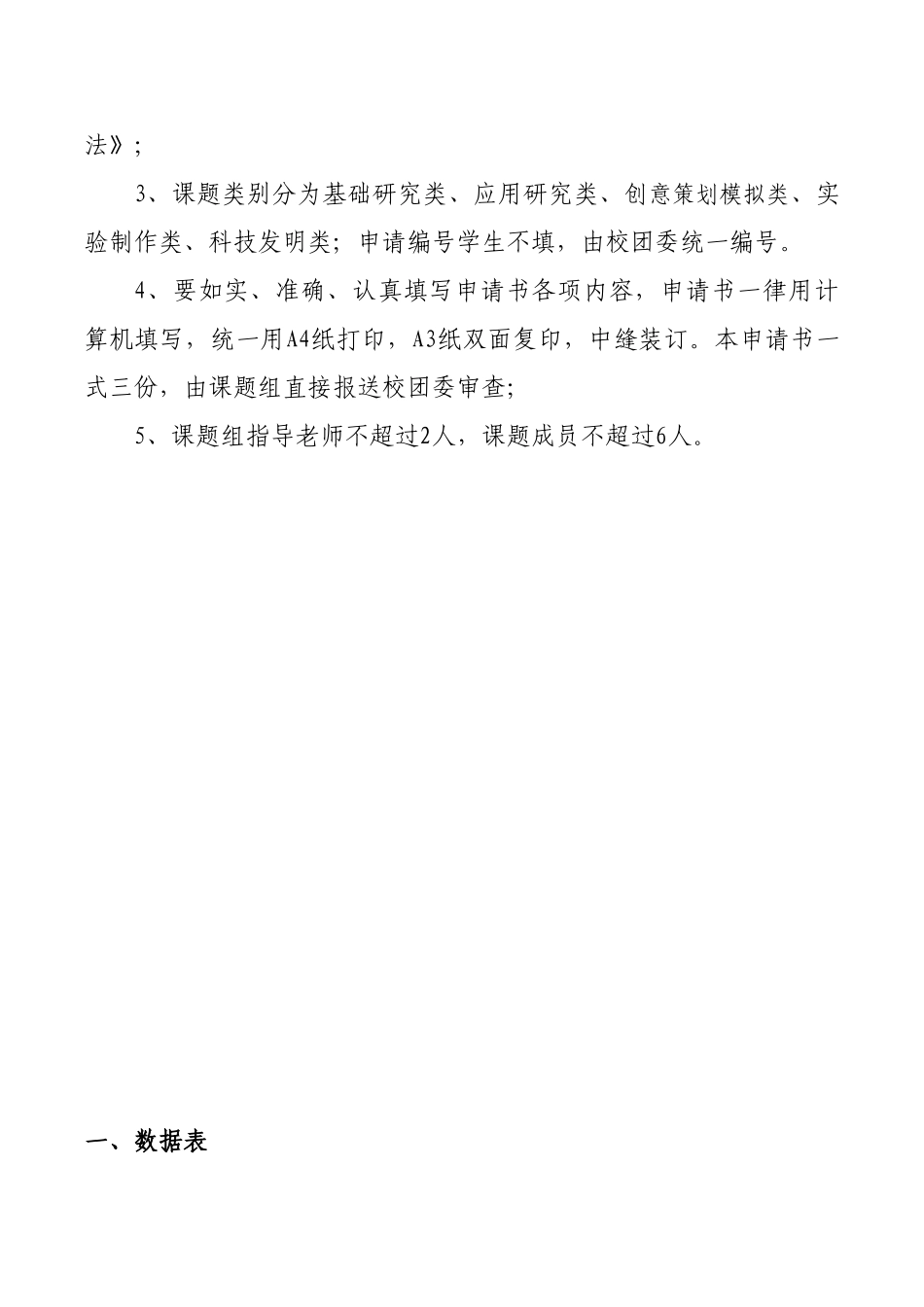 法》;

3、课题类别分为基础研究类、应用研究类、创意策划模拟类、实验制作类、科技发明类；申请编号学生不填，由校团委统一编号。

4、要如实、准确、认真填写申请书各项内容，申请书一律用计算机填写，统一用A4纸打印，A3纸双面复印，中缝装订。本申请书一式三份，由课题组直接报送校团委审查;

5、课题组指导老师不超过2人，课题成员不超过6人。

一、数据表